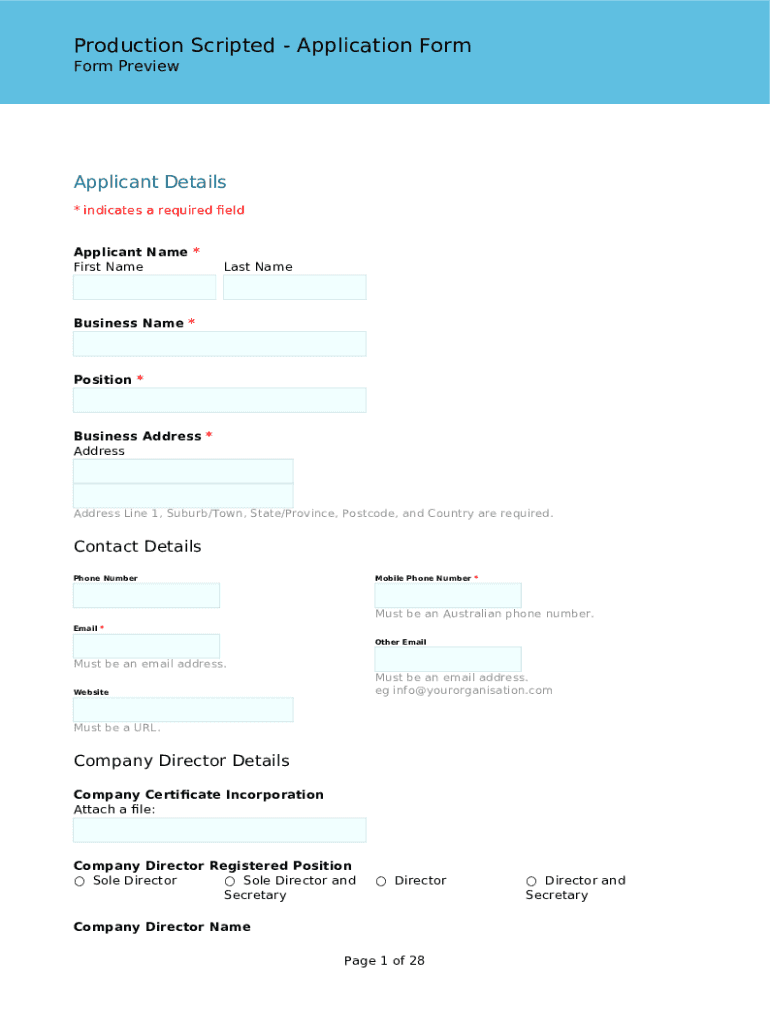 Production Scripted - Application Form
Form Preview

Applicant Details
* indicates a required field

Applicant Name *
First Name
Last Name

Business Name *

Position *

Business Address *
Address

Address Line 1, Suburb/Town, State/Province, Postcode, and Country are required.

Contact Details

Phone Number

Email *

Must be an email address.

Website

Must be a URL.

Mobile Phone Number *

Must be an Australian phone number.

Other Email

Must be an email address.
eg info@yourorganisation.com

Company Director Details

Company Certificate Incorporation
Attach a file:

Company Director Registered Position
○ Sole Director
○ Sole Director and Secretary
○ Director
○ Director and Secretary

Company Director Name

Page 1 of 28